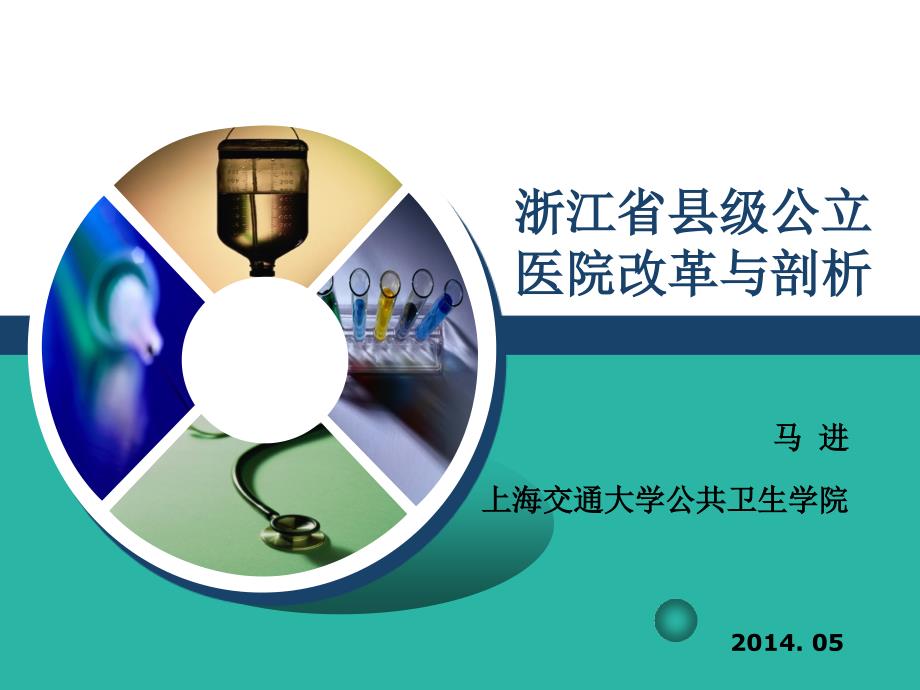 浙江省县级公立医院改革与剖析

马 进

上海交通大学公共卫生学院

2014. 05